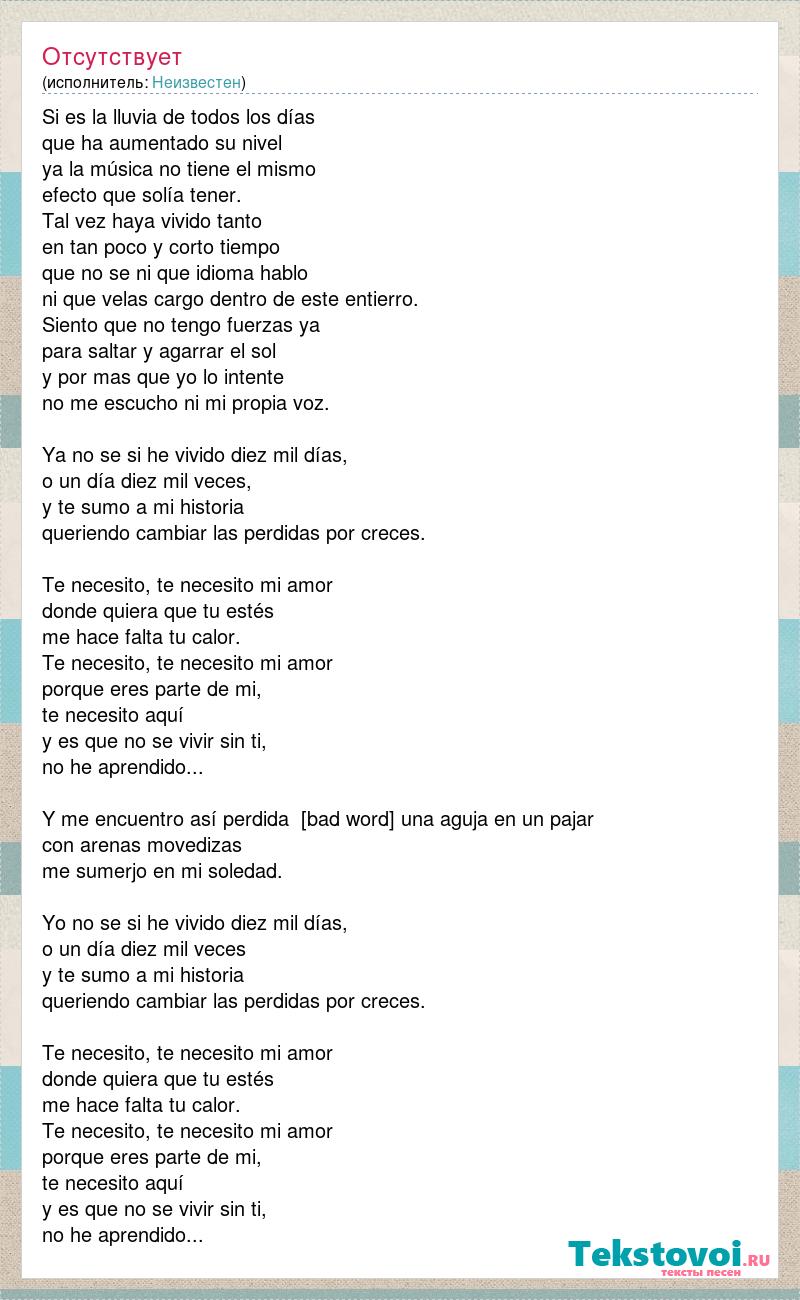 Отсутствует
(исполнитель: Неизвестен)

Si es la lluvia de todos los días
que ha aumentado su nivel
ya la música no tiene el mismo
efecto que solía tener.
Tal vez haya vivido tanto
en tan poco y corto tiempo
que no se ni que idioma hablo
ni que velas cargo dentro de este entierro.
Siento que no tengo fuerzas ya
para saltar y agarrar el sol
y por mas que yo lo intente
no me escucho ni mi propia voz.

Ya no se si he vivido diez mil días,
o un día diez mil veces,
y te sumo a mi historia
queriendo cambiar las perdidas por creces.

Te necesito, te necesito mi amor
donde quiera que tu estés
me hace falta tu calor.
Te necesito, te necesito mi amor
porque eres parte de mi,
te necesito aquí
y es que no se vivir sin ti,
no he aprendido...

Y me encuentro así perdida [bad word] una aguja en un pajar
con arenas movedizas
me sumerjo en mi soledad.

Yo no se si he vivido diez mil días,
o un día diez mil veces
y te sumo a mi historia
queriendo cambiar las perdidas por creces.

Te necesito, te necesito mi amor
donde quiera que tu estés
me hace falta tu calor.
Te necesito, te necesito mi amor
porque eres parte de mi,
te necesito aquí
y es que no se vivir sin ti,
no he aprendido...

Tekstovoi.RU
тексты песен